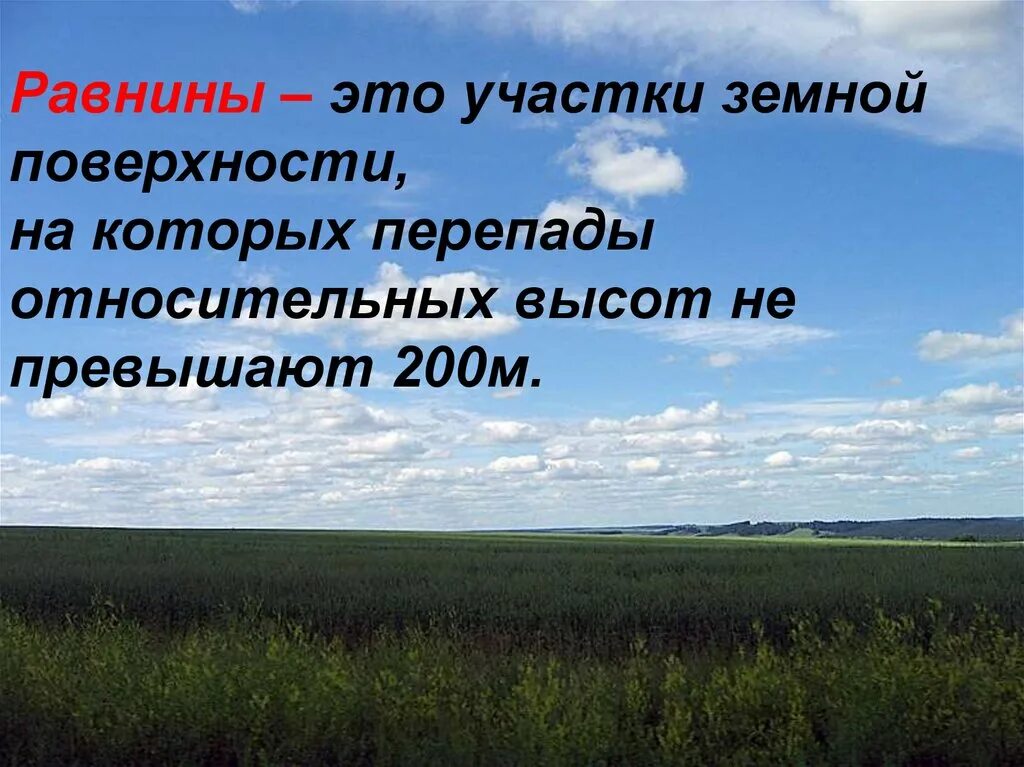 Равнины – это участки земной поверхности,
на которых перепады относительных высот не превышают 200м.